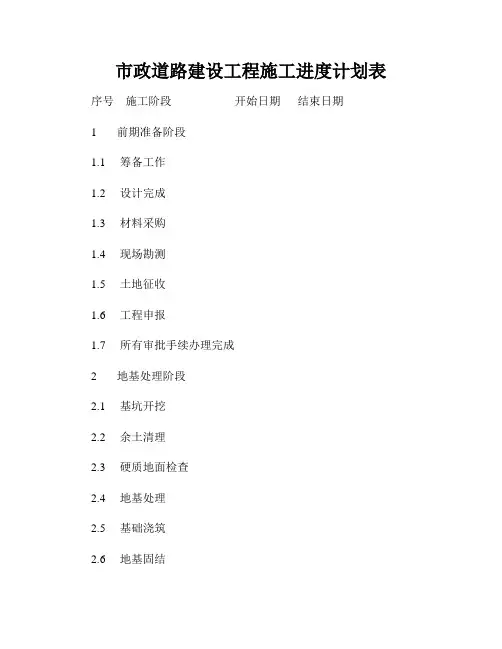 市政道路建设工程施工进度计划表

序号 施工阶段 开始日期 结束日期

1 前期准备阶段

1.1 筹备工作

1.2 设计完成

1.3 材料采购

1.4 现场勘测

1.5 土地征收

1.6 工程申报

1.7 所有审批手续办理完成

2 地基处理阶段

2.1 基坑开挖

2.2 余土清理

2.3 硬质地面检查

2.4 地基处理

2.5 基础浇筑

2.6 地基固结